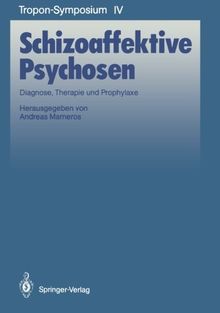 Tropon-Symposium IV

Schizoaffektive Psychosen

Diagnose, Therapie und Prophylaxe

Herausgegeben von
Andreas Marneros

Springer-Verlag